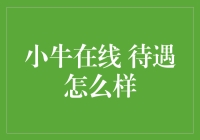 小牛在线 待遇怎么样